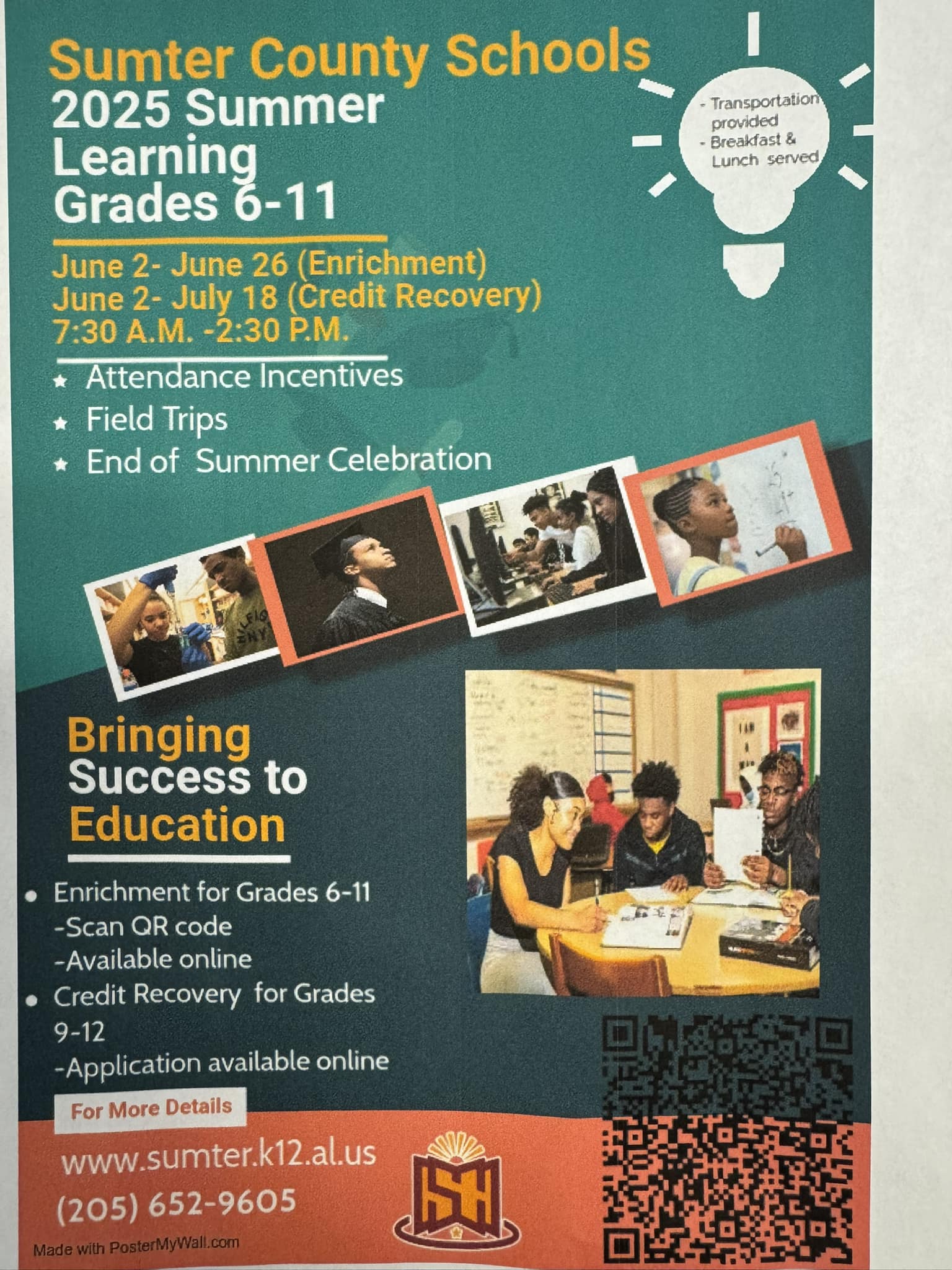 Sumter County Schools
2025 Summer Learning
Grades 6-11

- Transportation provided
- Breakfast & Lunch served

June 2- June 26 (Enrichment)
June 2- July 18 (Credit Recovery)
7:30 A.M. -2:30 P.M.

★ Attendance Incentives
★ Field Trips
★ End of Summer Celebration

Bringing
Success to
Education

• Enrichment for Grades 6-11
-Scan QR code
-Available online
• Credit Recovery for Grades 9-12
-Application available online

For More Details
www.sumter.k12.al.us
(205) 652-9605

Made with PosterMyWall.com